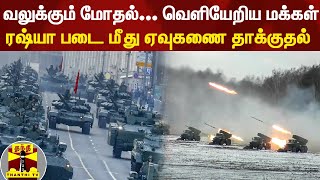 வலுக்கும் மோதல்... வெளியேறிய மக்கள்
ரஷ்யா படை மீது ஏவுகணை தாக்குதல்

தந்தி
THANTHI TV